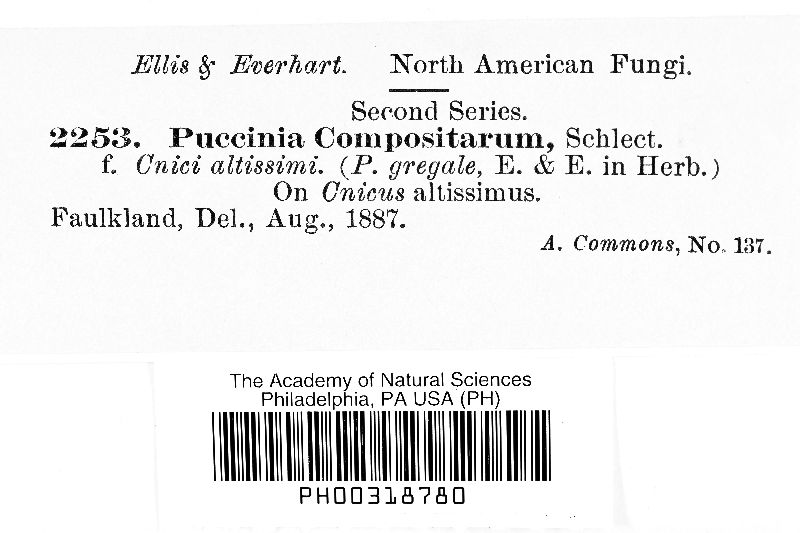 Ellis & Everhart. North American Fungi.

Second Series.

2253. Puccinia Compositarum, Schlect.

f. Cnici altissimi. (P. gregale, E. & E. in Herb.)

On Cnicus altissimus.

Faulkland, Del., Aug., 1887.

A. Commons, No. 137.

The Academy of Natural Sciences
Philadelphia, PA USA (PH)

PH00318780